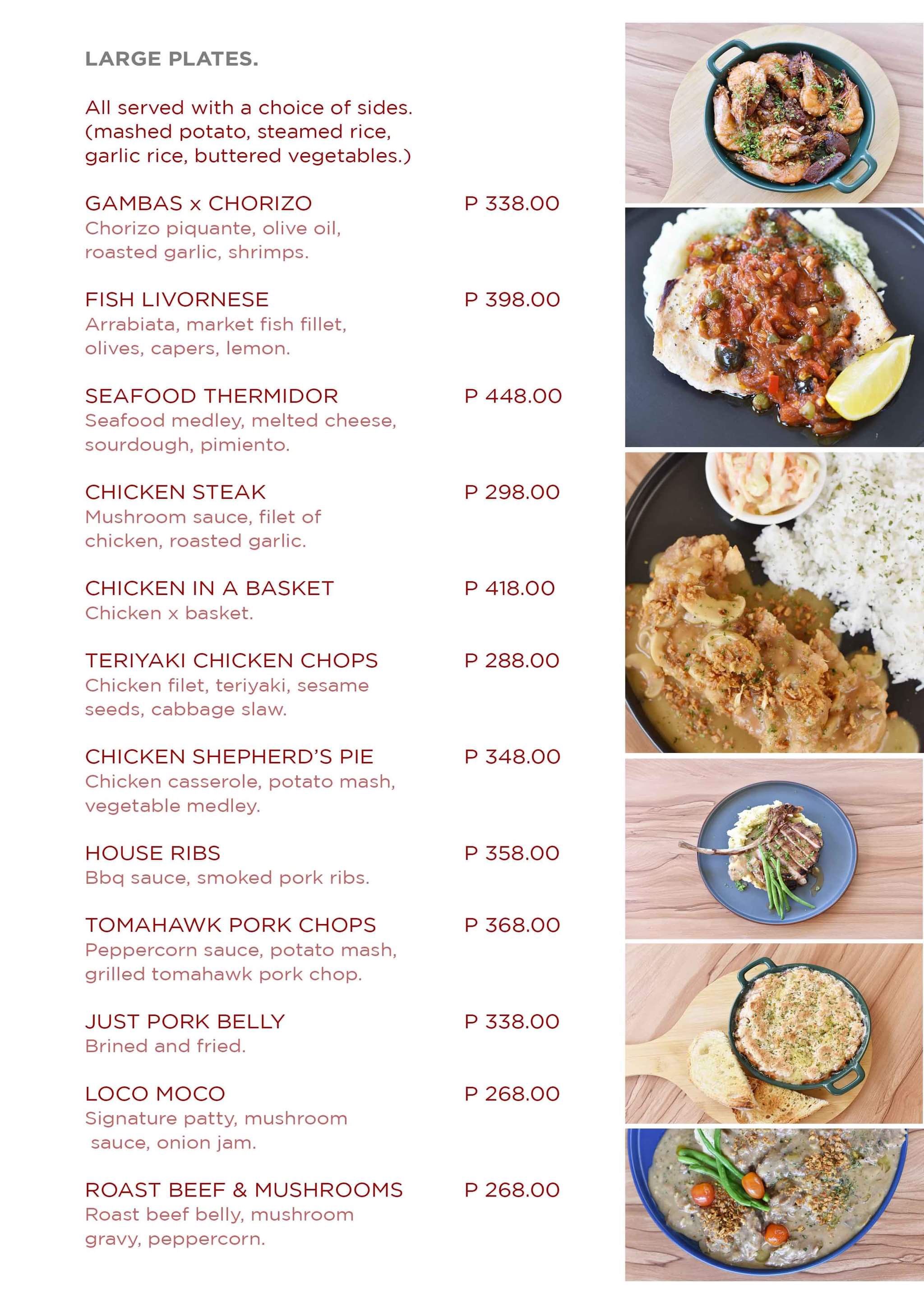 LARGE PLATES.

All served with a choice of sides. (mashed potato, steamed rice, garlic rice, buttered vegetables.)

GAMBAS x CHORIZO P 338.00
Chorizo piquante, olive oil, roasted garlic, shrimps.

FISH LIVORNESE P 398.00
Arrabiata, market fish fillet, olives, capers, lemon.

SEAFOOD THERMIDOR P 448.00
Seafood medley, melted cheese, sourdough, pimiento.

CHICKEN STEAK P 298.00
Mushroom sauce, filet of chicken, roasted garlic.

CHICKEN IN A BASKET P 418.00
Chicken x basket.

TERIYAKI CHICKEN CHOPS P 288.00
Chicken filet, teriyaki, sesame seeds, cabbage slaw.

CHICKEN SHEPHERD'S PIE P 348.00
Chicken casserole, potato mash, vegetable medley.

HOUSE RIBS P 358.00
Bbq sauce, smoked pork ribs.

TOMAHAWK PORK CHOPS P 368.00
Peppercorn sauce, potato mash, grilled tomahawk pork chop.

JUST PORK BELLY P 338.00
Brined and fried.

LOCO MOCO P 268.00
Signature patty, mushroom sauce, onion jam.

ROAST BEEF & MUSHROOMS P 268.00
Roast beef belly, mushroom gravy, peppercorn.